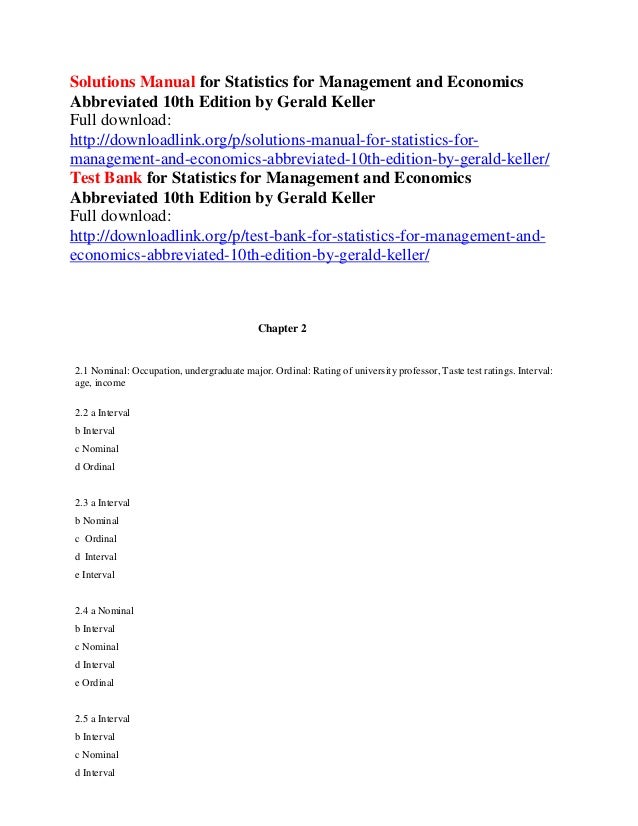 Solutions Manual for Statistics for Management and Economics Abbreviated 10th Edition by Gerald Keller
Full download:
http://downloadlink.org/p/solutions-manual-for-statistics-for-management-and-economics-abbreviated-10th-edition-by-gerald-keller/
Test Bank for Statistics for Management and Economics Abbreviated 10th Edition by Gerald Keller
Full download:
http://downloadlink.org/p/test-bank-for-statistics-for-management-and-economics-abbreviated-10th-edition-by-gerald-keller/

Chapter 2

2.1 Nominal: Occupation, undergraduate major. Ordinal: Rating of university professor, Taste test ratings. Interval: age, income

2.2 a Interval
b Interval
c Nominal
d Ordinal

2.3 a Interval
b Nominal
c Ordinal
d Interval
e Interval

2.4 a Nominal
b Interval
c Nominal
d Interval
e Ordinal

2.5 a Interval
b Interval
c Nominal
d Interval